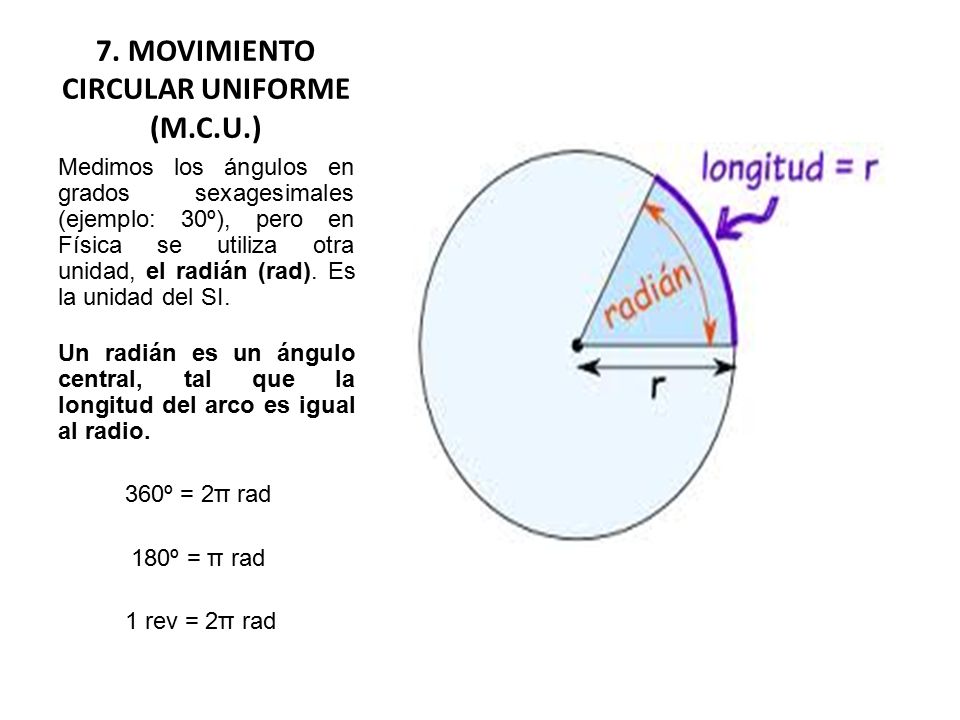 7. MOVIMIENTO CIRCULAR UNIFORME (M.C.U.)

Medimos los ángulos en grados sexagesimales (ejemplo: 30º), pero en Física se utiliza otra unidad, el radián (rad). Es la unidad del SI.

Un radián es un ángulo central, tal que la longitud del arco es igual al radio.

360º = 2π rad

180º = π rad

1 rev = 2π rad

longitud = r

radián

r